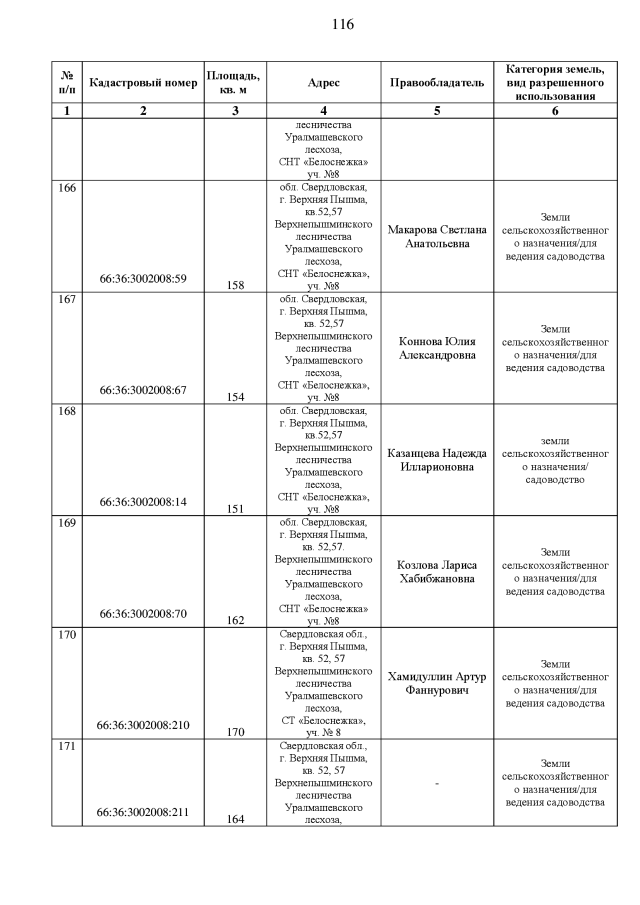 116

| № п/п | Кадастровый номер | Площадь, кв. м | Адрес | Правообладатель | Категория земель, вид разрешенного использования |
|---|---|---|---|---|---|
| 1 | 2 | 3 | 4 | 5 | 6 |
| | | | лесничества Уралмашевского лесхоза, СНТ «Белоснежка» уч. №8 | | |
| 166 | 66:36:3002008:59 | 158 | обл. Свердловская, г. Верхняя Пышма, кв.52,57 Верхнепышминского лесничества Уралмашевского лесхоза, СНТ «Белоснежка», уч. №8 | Макарова Светлана Анатольевна | Земли сельскохозяйственного назначения/для ведения садоводства |
| 167 | 66:36:3002008:67 | 154 | обл. Свердловская, г. Верхняя Пышма, кв. 52,57 Верхнепышминского лесничества Уралмашевского лесхоза, СНТ «Белоснежка», уч. №8 | Коннова Юлия Александровна | Земли сельскохозяйственного назначения/для ведения садоводства |
| 168 | 66:36:3002008:14 | 151 | обл. Свердловская, г. Верхняя Пышма, кв.52,57 Верхнепышминского лесничества Уралмашевского лесхоза, СНТ «Белоснежка», уч. №8 | Казанцева Надежда Илларионовна | земли сельскохозяйственного назначения/ садоводство |
| 169 | 66:36:3002008:70 | 162 | обл. Свердловская, г. Верхняя Пышма, кв. 52,57. Верхнепышминского лесничества Уралмашевского лесхоза, СНТ «Белоснежка» уч. №8 | Козлова Лариса Хабибжановна | Земли сельскохозяйственного назначения/для ведения садоводства |
| 170 | 66:36:3002008:210 | 170 | Свердловская обл., г. Верхняя Пышма, кв. 52, 57 Верхнепышминского лесничества Уралмашевского лесхоза, СТ «Белоснежка», уч. № 8 | Хамидуллин Артур Фаннурович | Земли сельскохозяйственного назначения/для ведения садоводства |
| 171 | 66:36:3002008:211 | 164 | Свердловская обл., г. Верхняя Пышма, кв. 52, 57 Верхнепышминского лесничества Уралмашевского лесхоза, | - | Земли сельскохозяйственного назначения/для ведения садоводства |